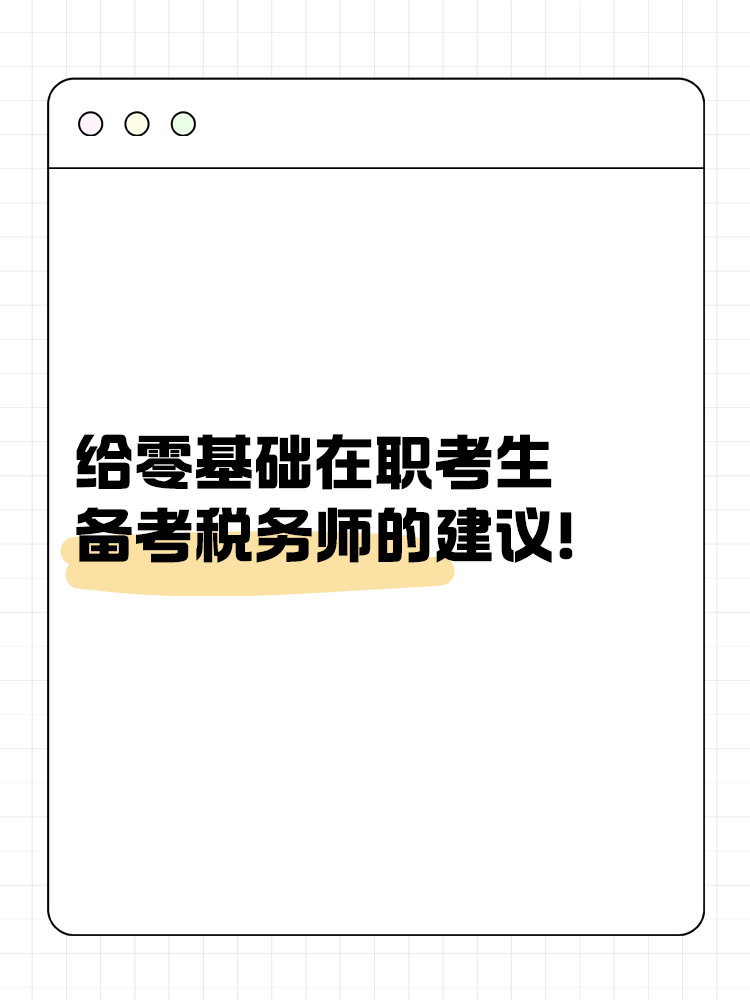 给零基础在职考生
备考税务师的建议!